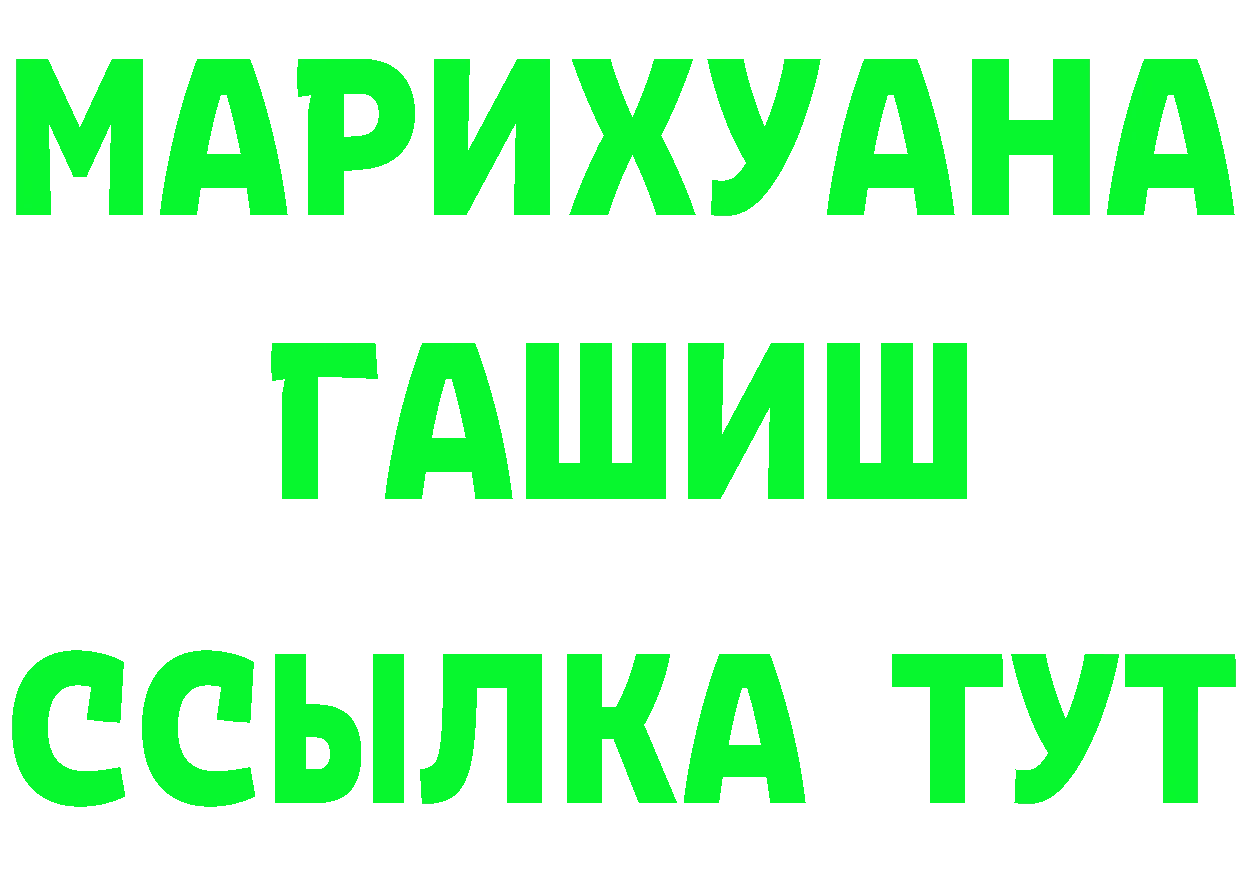 МАРИХУАНА
ГАШИШ
ССЫЛКА ТУТ